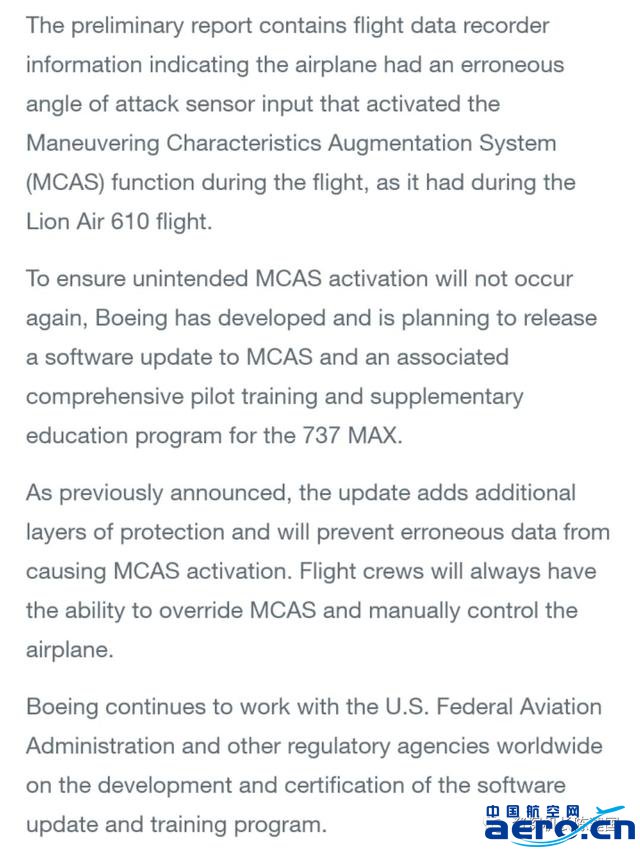 The preliminary report contains flight data recorder information indicating the airplane had an erroneous angle of attack sensor input that activated the Maneuvering Characteristics Augmentation System (MCAS) function during the flight, as it had during the Lion Air 610 flight.

To ensure unintended MCAS activation will not occur again, Boeing has developed and is planning to release a software update to MCAS and an associated comprehensive pilot training and supplementary education program for the 737 MAX.

As previously announced, the update adds additional layers of protection and will prevent erroneous data from causing MCAS activation. Flight crews will always have the ability to override MCAS and manually control the airplane.

Boeing continues to work with the U.S. Federal Aviation Administration and other regulatory agencies worldwide on the development and certification of the software update and training program.

中国航空网
aero.cn